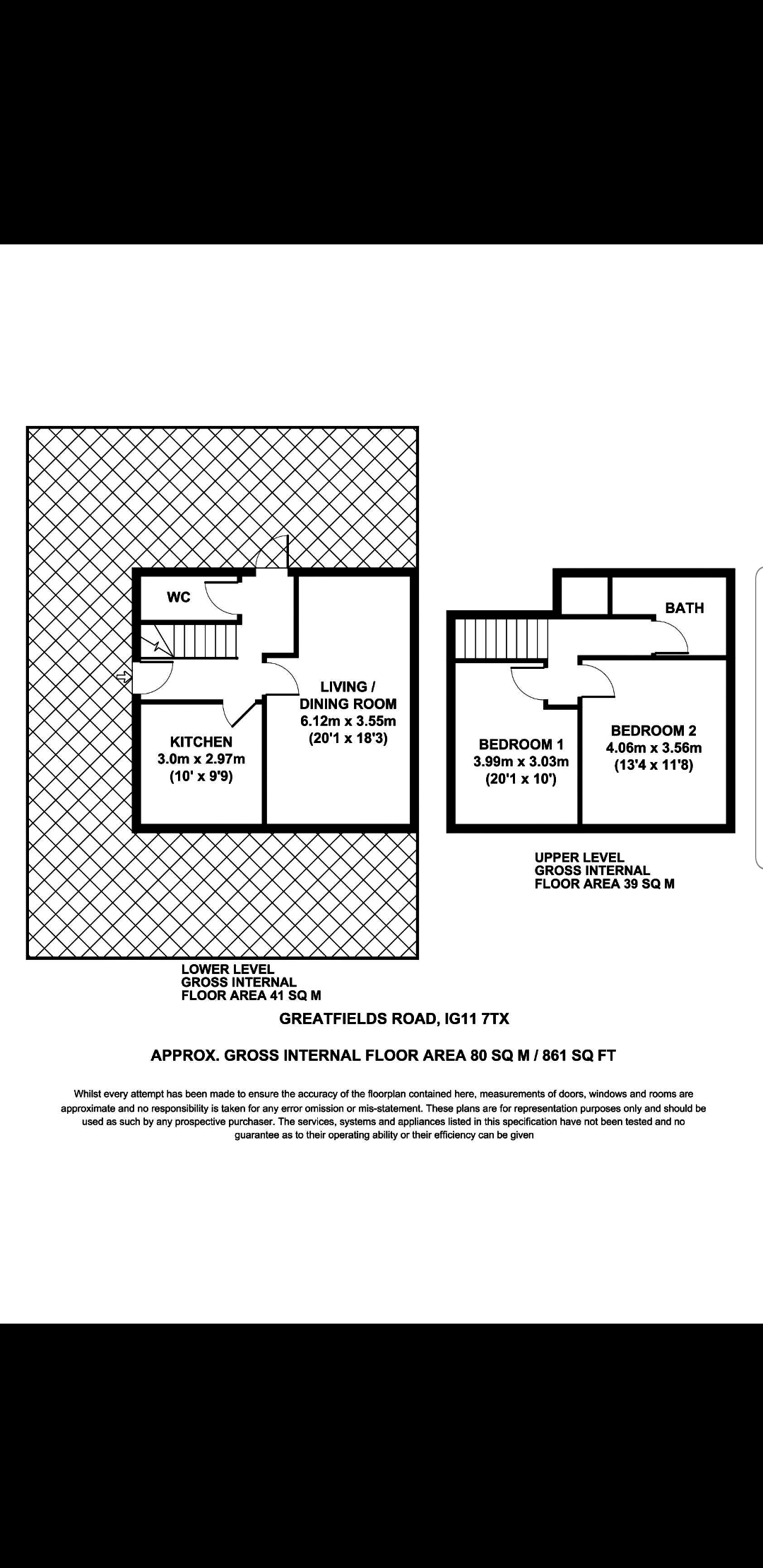 WC

LIVING / DINING ROOM
6.12m x 3.55m
(20'1 x 18'3)

KITCHEN
3.0m x 2.97m
(10' x 9'9)

BATH

BEDROOM 1
3.99m x 3.03m
(20'1 x 10')

BEDROOM 2
4.06m x 3.56m
(13'4 x 11'8)

UPPER LEVEL
GROSS INTERNAL
FLOOR AREA 39 SQ M

LOWER LEVEL
GROSS INTERNAL
FLOOR AREA 41 SQ M

GREATFIELDS ROAD, IG11 7TX

APPROX. GROSS INTERNAL FLOOR AREA 80 SQ M / 861 SQ FT

Whilst every attempt has been made to ensure the accuracy of the floorplan contained here, measurements of doors, windows and rooms are approximate and no responsibility is taken for any error omission or mis-statement. These plans are for representation purposes only and should be used as such by any prospective purchaser. The services, systems and appliances listed in this specification have not been tested and no guarantee as to their operating ability or their efficiency can be given